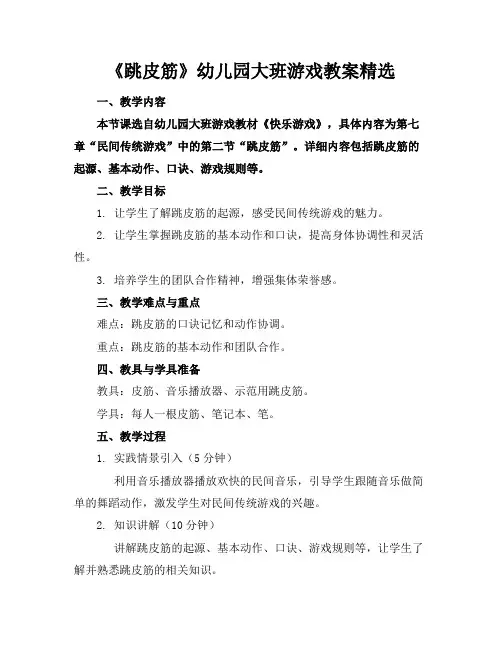 《跳皮筋》幼儿园大班游戏教案精选

一、教学内容

本节课选自幼儿园大班游戏教材《快乐游戏》，具体内容为第七章“民间传统游戏”中的第二节“跳皮筋”。详细内容包括跳皮筋的起源、基本动作、口诀、游戏规则等。

二、教学目标

1. 让学生了解跳皮筋的起源，感受民间传统游戏的魅力。

2. 让学生掌握跳皮筋的基本动作和口诀，提高身体协调性和灵活性。

3. 培养学生的团队合作精神，增强集体荣誉感。

三、教学难点与重点

难点：跳皮筋的口诀记忆和动作协调。

重点：跳皮筋的基本动作和团队合作。

四、教具与学具准备

教具：皮筋、音乐播放器、示范用跳皮筋。

学具：每人一根皮筋、笔记本、笔。

五、教学过程

1. 实践情景引入（5 分钟）

利用音乐播放器播放欢快的民间音乐，引导学生跟随音乐做简单的舞蹈动作，激发学生对民间传统游戏的兴趣。

2. 知识讲解（10 分钟）

讲解跳皮筋的起源、基本动作、口诀、游戏规则等，让学生了解并熟悉跳皮筋的相关知识。